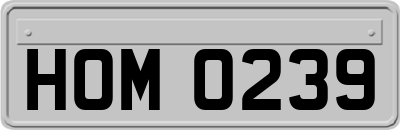 HOM 0239